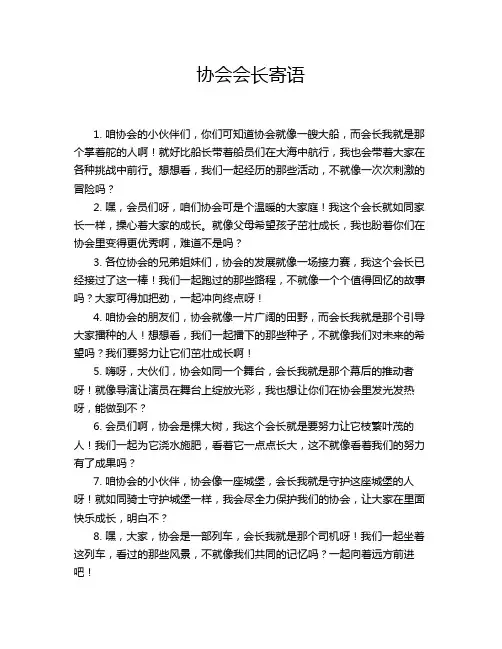 协会会长寄语

1. 咱协会的小伙伴们，你们可知道协会就像一艘大船，而会长我就是那个掌着舵的人啊！就好比船长带着船员们在大海中航行，我也会带着大家在各种挑战中前行。想想看，我们一起经历的那些活动，不就像一次次刺激的冒险吗？

2. 嘿，会员们呀，咱们协会可是个温暖的大家庭！我这个会长就如同家长一样，操心着大家的成长。就像父母希望孩子茁壮成长，我也盼着你们在协会里变得更优秀啊，难道不是吗？

3. 各位协会的兄弟姐妹们，协会的发展就像一场接力赛，我这个会长已经接过了这一棒！我们一起跑过的那些路程，不就像一个个值得回忆的故事吗？大家可得加把劲，一起冲向终点呀！

4. 咱协会的朋友们，协会就像一片广阔的田野，而会长我就是那个引导大家播种的人！想想看，我们一起播下的那些种子，不就像我们对未来的希望吗？我们要努力让它们茁壮成长啊！

5. 嗨呀，大伙们，协会如同一个舞台，会长我就是那个幕后的推动者呀！就像导演让演员在舞台上绽放光彩，我也想让你们在协会里发光发热呀，能做到不？

6. 会员们啊，协会是棵大树，我这个会长就是要努力让它枝繁叶茂的人！我们一起为它浇水施肥，看着它一点点长大，这不就像看着我们的努力有了成果吗？

7. 咱协会的小伙伴，协会像一座城堡，会长我就是守护这座城堡的人呀！就如同骑士守护城堡一样，我会尽全力保护我们的协会，让大家在里面快乐成长，明白不？

8. 嘿，大家，协会是一部列车，会长我就是那个司机呀！我们一起坐着这列车，看过的那些风景，不就像我们共同的记忆吗？一起向着远方前进吧！